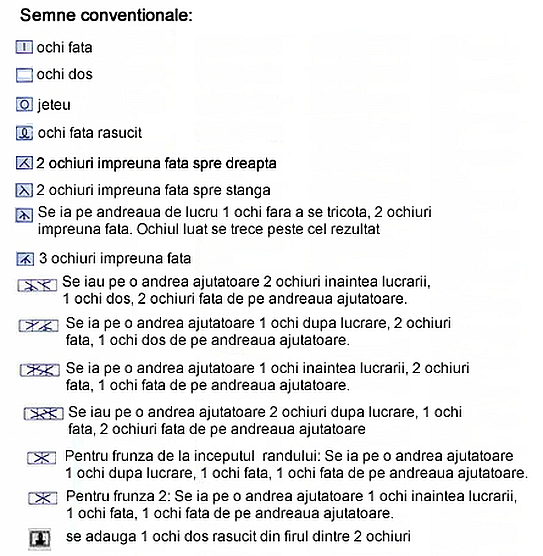 Semne conventionale:

ochi fata

ochi dos

jeteu

ochi fata rasucit

2 ochiuri impreuna fata spre dreapta

2 ochiuri impreuna fata spre stanga

Se ia pe andreaua de lucru 1 ochi fara a se tricota, 2 ochiuri impreuna fata. Ochiul luat se trece peste cel rezultat

3 ochiuri impreuna fata

Se iau pe o andrea ajutatoare 2 ochiuri inaintea lucrarii, 1 ochi dos, 2 ochiuri fata de pe andreaua ajutatoare.

Se ia pe o andrea ajutatoare 1 ochi dupa lucrare, 2 ochiuri fata, 1 ochi dos de pe andreaua ajutatoare.

Se ia pe o andrea ajutatoare 1 ochi inaintea lucrarii, 2 ochiuri fata, 1 ochi fata de pe andreaua ajutatoare.

Se iau pe o andrea ajutatoare 2 ochiuri dupa lucrare, 1 ochi fata, 2 ochiuri fata de pe andreaua ajutatoare

Pentru frunza de la inceputul randului: Se ia pe o andrea ajutatoare 1 ochi dupa lucrare, 1 ochi fata, 1 ochi fata de pe andreaua ajutatoare.

Pentru frunza 2: Se ia pe o andrea ajutatoare 1 ochi inaintea lucrarii, 1 ochi fata, 1 ochi fata de pe andreaua ajutatoare.

se adauga 1 ochi dos rasucit din firul dintre 2 ochiuri